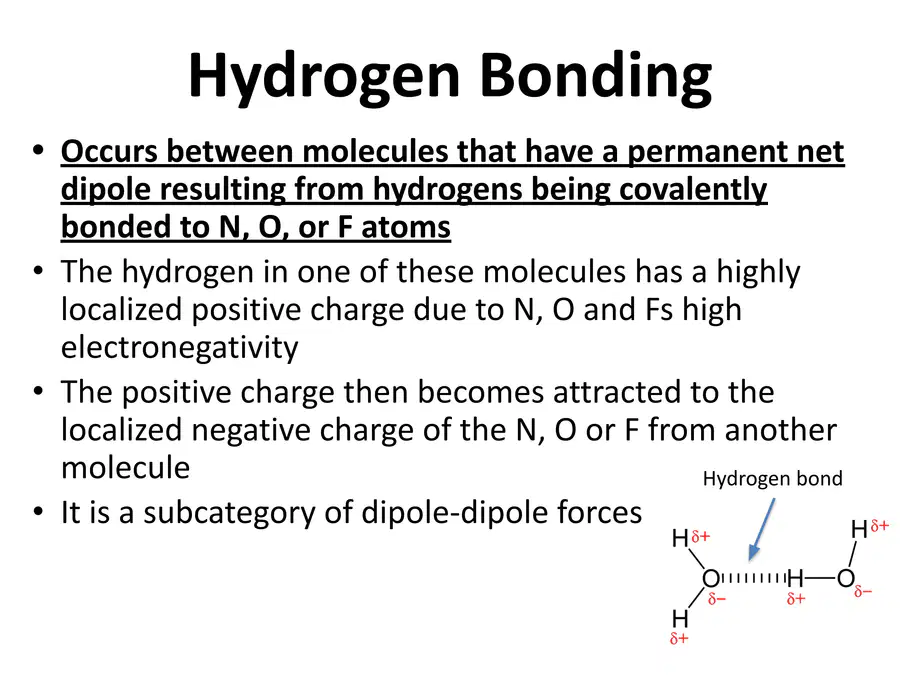 Hydrogen Bonding

• Occurs between molecules that have a permanent net dipole resulting from hydrogens being covalently bonded to N, O, or F atoms
• The hydrogen in one of these molecules has a highly localized positive charge due to N, O and Fs high electronegativity
• The positive charge then becomes attracted to the localized negative charge of the N, O or F from another molecule
• It is a subcategory of dipole-dipole forces

Hydrogen bond

H $\delta+$
O $\delta-$
H $\delta+$
H $\delta+$
O $\delta-$
H $\delta+$